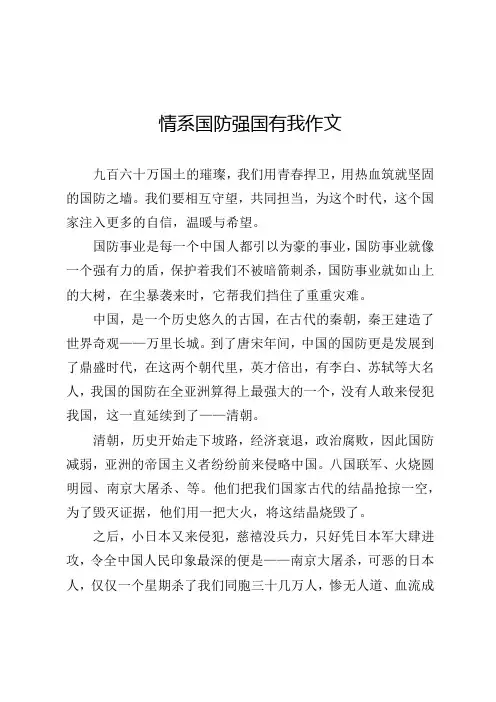 情系国防强国有我作文

九百六十万国土的璀璨，我们用青春捍卫，用热血筑就坚固的国防之墙。我们要相互守望，共同担当，为这个时代，这个国家注入更多的自信，温暖与希望。

国防事业是每一个中国人都引以为豪的事业，国防事业就像一个强有力的盾，保护着我们不被暗箭刺杀，国防事业就如山上的大树，在尘暴袭来时，它帮我们挡住了重重灾难。

中国，是一个历史悠久的古国，在古代的秦朝，秦王建造了世界奇观——万里长城。到了唐宋年间，中国的国防更是发展到了鼎盛时代，在这两个朝代里，英才倍出，有李白、苏轼等大名人，我国的国防在全亚洲算得上最强大的一个，没有人敢来侵犯我国，这一直延续到了——清朝。

清朝，历史开始走下坡路，经济衰退，政治腐败，因此国防减弱，亚洲的帝国主义者纷纷前来侵略中国。八国联军、火烧圆明园、南京大屠杀、等。他们把我们国家古代的结晶抢掠一空，为了毁灭证据，他们用一把大火，将这结晶烧毁了。

之后，小日本又来侵犯，慈禧没兵力，只好凭日本军大肆进攻，令全中国人民印象最深的便是——南京大屠杀，可恶的日本人，仅仅一个星期杀了我们同胞三十几万人，惨无人道、血流成